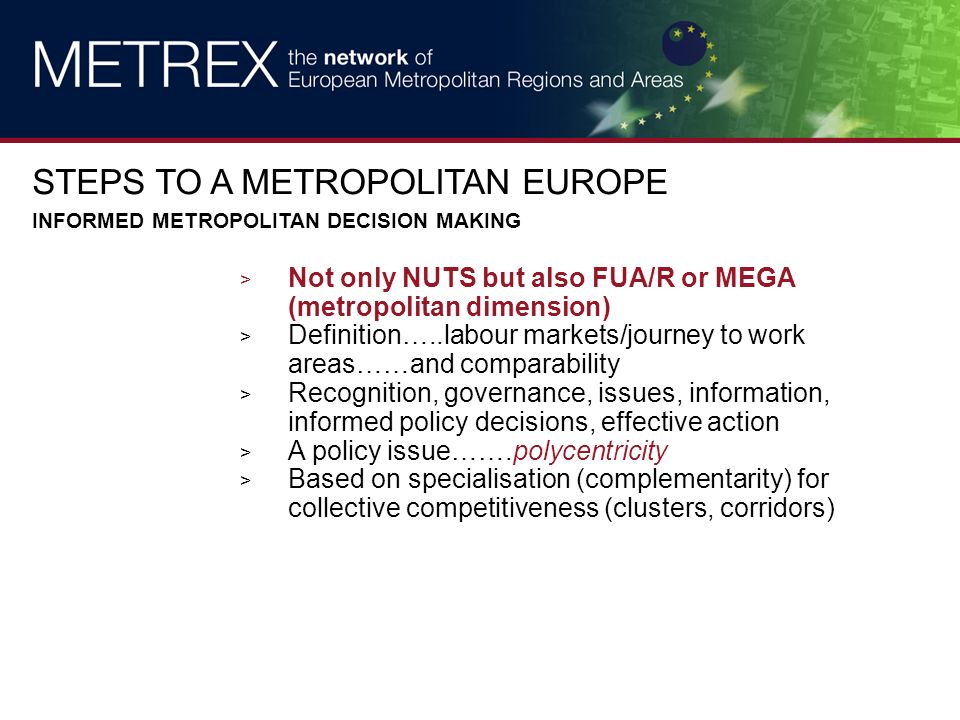 METREX the network of European Metropolitan Regions and Areas

STEPS TO A METROPOLITAN EUROPE

INFORMED METROPOLITAN DECISION MAKING

> Not only NUTS but also FUA/R or MEGA (metropolitan dimension)
> Definition…..labour markets/journey to work areas……and comparability
> Recognition, governance, issues, information, informed policy decisions, effective action
> A policy issue…….polycentricity
> Based on specialisation (complementarity) for collective competitiveness (clusters, corridors)